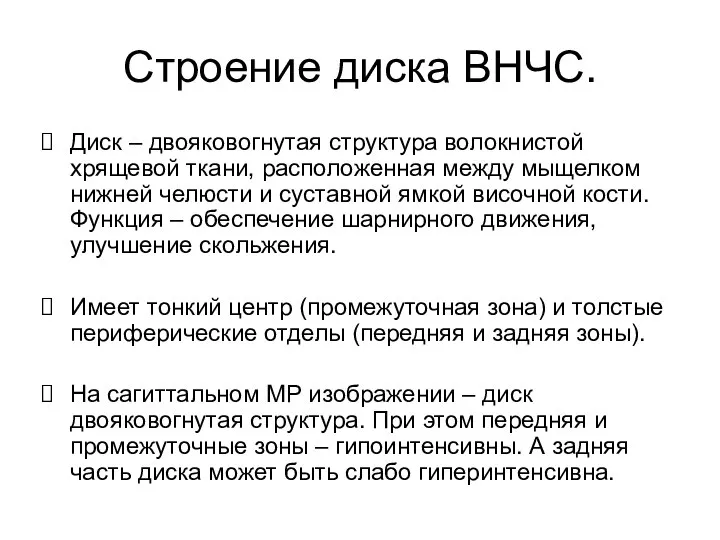 Строение диска ВНЧС.

Диск – двояковогнутая структура волокнистой хрящевой ткани, расположенная между мыщелком нижней челюсти и суставной ямкой височной кости. Функция – обеспечение шарнирного движения, улучшение скольжения.

Имеет тонкий центр (промежуточная зона) и толстые периферические отделы (передняя и задняя зоны).

На сагиттальном МР изображении – диск двояковогнутая структура. При этом передняя и промежуточные зоны – гипоинтенсивны. А задняя часть диска может быть слабо гиперинтенсивна.